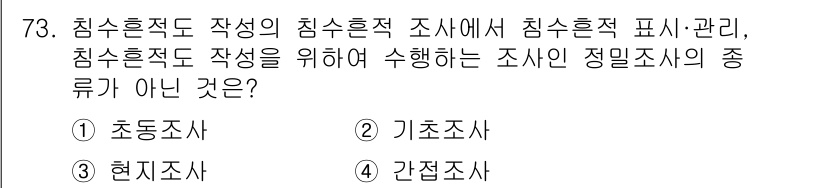 73. 침수흔적도 작성의 침수흔적 조사에서 침수흔적 표시·관리, 침수흔적도 작성을 위하여 수행하는 조사인 정밀조사의 종류가 아닌 것은?

① 초동조사 ② 기초조사

③ 현지조사 ④ 간접조사